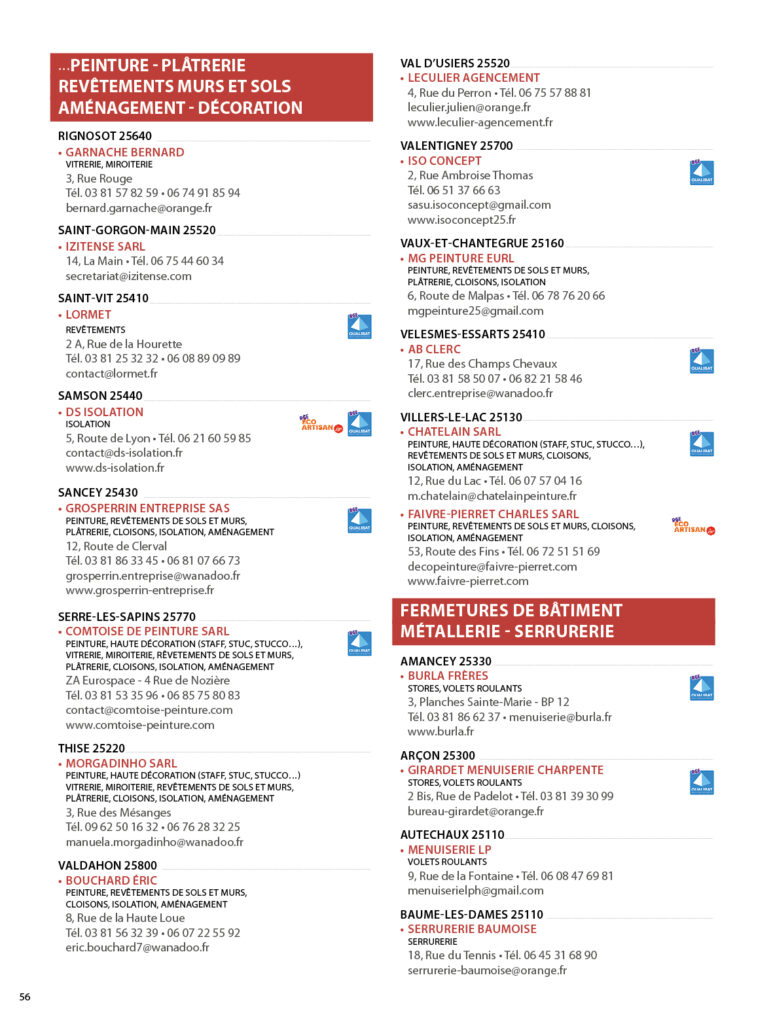 ...PEINTURE - PLÂTRERIE REVÊTEMENTS MURS ET SOLS AMÉNAGEMENT - DÉCORATION

RIGNOSOT 25640
• GARNACHE BERNARD
VITRERIE, MIROITERIE
3, Rue Rouge
Tél. 03 81 57 82 59 • 06 74 91 85 94
bernard.garnache@orange.fr

SAINT-GORGON-MAIN 25520
• IZITENSE SARL
14, La Main • Tél. 06 75 44 60 34
secretariat@izitense.com

SAINT-VIT 25410
• LORMET
REVÊTEMENTS
2 A, Rue de la Hourette
Tél. 03 81 25 32 32 • 06 08 89 09 89
contact@lormet.fr

QUALIBAT

SAMSON 25440
• DS ISOLATION
ISOLATION
5, Route de Lyon • Tél. 06 21 60 59 85
contact@ds-isolation.fr
www.ds-isolation.fr

ECO ARTISAN

QUALIBAT

SANCEY 25430
• GROSPERRIN ENTREPRISE SAS
PEINTURE, REVÊTEMENTS DE SOLS ET MURS, PLÂTRERIE, CLOISONS, ISOLATION, AMÉNAGEMENT
12, Route de Clerval
Tél. 03 81 86 33 45 • 06 81 07 66 73
grosperrin.entreprise@wanadoo.fr
www.grosperrin-entreprise.fr

QUALIBAT

SERRE-LES-SAPINS 25770
• COMTOISE DE PEINTURE SARL
PEINTURE, HAUTE DÉCORATION (STAFF, STUC, STUCCO...), VITRERIE, MIROITERIE, REVÊTEMENTS DE SOLS ET MURS, PLÂTRERIE, CLOISONS, ISOLATION, AMÉNAGEMENT
ZA Eurospace - 4 Rue de Nozière
Tél. 03 81 53 35 96 • 06 85 75 80 83
contact@comtoise-peinture.com
www.comtoise-peinture.com

QUALIBAT

THISE 25220
• MORGADINHO SARL
PEINTURE, HAUTE DÉCORATION (STAFF, STUC, STUCCO...) VITRERIE, MIROITERIE, REVÊTEMENTS DE SOLS ET MURS, PLÂTRERIE, CLOISONS, ISOLATION, AMÉNAGEMENT
3, Rue des Mésanges
Tél. 09 62 50 16 32 • 06 76 28 32 25
manuela.morgadinho@wanadoo.fr

VALDAHON 25800
• BOUCHARD ÉRIC
PEINTURE, REVÊTEMENTS DE SOLS ET MURS, CLOISONS, ISOLATION, AMÉNAGEMENT
8, Rue de la Haute Loue
Tél. 03 81 56 32 39 • 06 07 22 55 92
eric.bouchard7@wanadoo.fr

VAL D'USIERS 25520
• LECULIER AGENCEMENT
4, Rue du Perron • Tél. 06 75 57 88 81
leculier.julien@orange.fr
www.leculier-agencement.fr

VALENTIGNEY 25700
• ISO CONCEPT
2, Rue Ambroise Thomas
Tél. 06 51 37 66 63
sasu.isoconcept@gmail.com
www.isoconcept25.fr

QUALIBAT

VAUX-ET-CHANTEGRUE 25160
• MG PEINTURE EURL
PEINTURE, REVÊTEMENTS DE SOLS ET MURS, PLÂTRERIE, CLOISONS, ISOLATION
6, Route de Malpas • Tél. 06 78 76 20 66
mgpeinture25@gmail.com

VELESMES-ESSARTS 25410
• AB CLERC
17, Rue des Champs Chevaux
Tél. 03 81 58 50 07 • 06 82 21 58 46
clerc.entreprise@wanadoo.fr

QUALIBAT

VILLERS-LE-LAC 25130
• CHATELAIN SARL
PEINTURE, HAUTE DÉCORATION (STAFF, STUC, STUCCO...), REVÊTEMENTS DE SOLS ET MURS, CLOISONS, ISOLATION, AMÉNAGEMENT
12, Rue du Lac • Tél. 06 07 57 04 16
m.chatelain@chatelainpeinture.fr

QUALIBAT

• FAIVRE-PIERRET CHARLES SARL
PEINTURE, REVÊTEMENTS DE SOLS ET MURS, CLOISONS, ISOLATION, AMÉNAGEMENT
53, Route des Fins • Tél. 06 72 51 51 69
decopeinture@faivre-pierret.com
www.faivre-pierret.com

ECO ARTISAN

FERMETURES DE BÂTIMENT MÉTALLERIE - SERRURERIE

AMANCEY 25330
• BURLA FRÈRES
STORES, VOLETS ROULANTS
3, Planches Sainte-Marie - BP 12
Tél. 03 81 86 62 37 • menuiserie@burla.fr
www.burla.fr

QUALIBAT

ARÇON 25300
• GIRARDET MENUISERIE CHARPENTE
STORES, VOLETS ROULANTS
2 Bis, Rue de Padelot • Tél. 03 81 39 30 99
bureau-girardet@orange.fr

QUALIBAT

AUTECHAUX 25110
• MENUISERIE LP
VOLETS ROULANTS
9, Rue de la Fontaine • Tél. 06 08 47 69 81
menuiserielph@gmail.com

BAUME-LES-DAMES 25110
• SERRURERIE BAUMOISE
SERRURERIE
18, Rue du Tennis • Tél. 06 45 31 68 90
serrurerie-baumoise@orange.fr

56